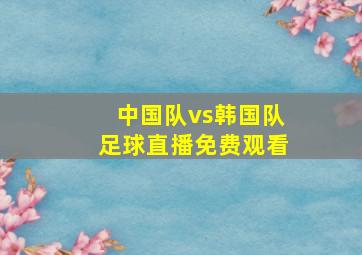 中国队vs韩国队
足球直播免费观看